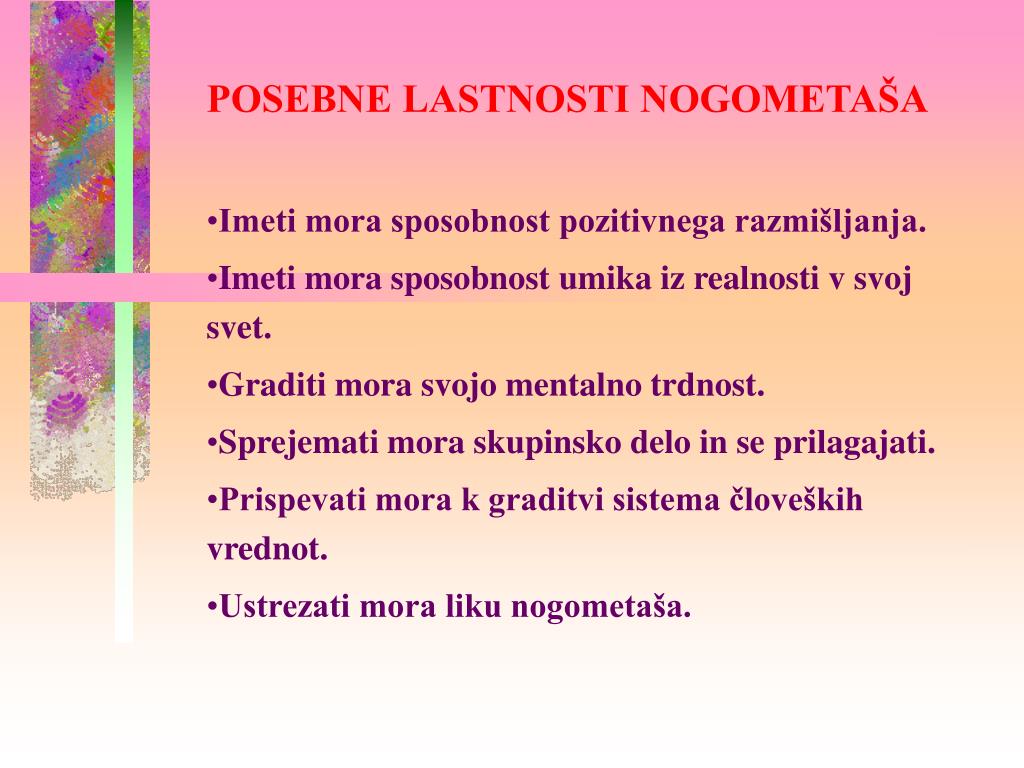 POSEBNE LASTNOSTI NOGOMETAŠA

•Imeti mora sposobnost pozitivnega razmišljanja.

•Imeti mora sposobnost umika iz realnosti v svoj svet.

•Graditi mora svojo mentalno trdnost.

•Sprejemati mora skupinsko delo in se prilagajati.

•Prispevati mora k graditvi sistema človeških vrednot.

•Ustrezati mora liku nogometaša.